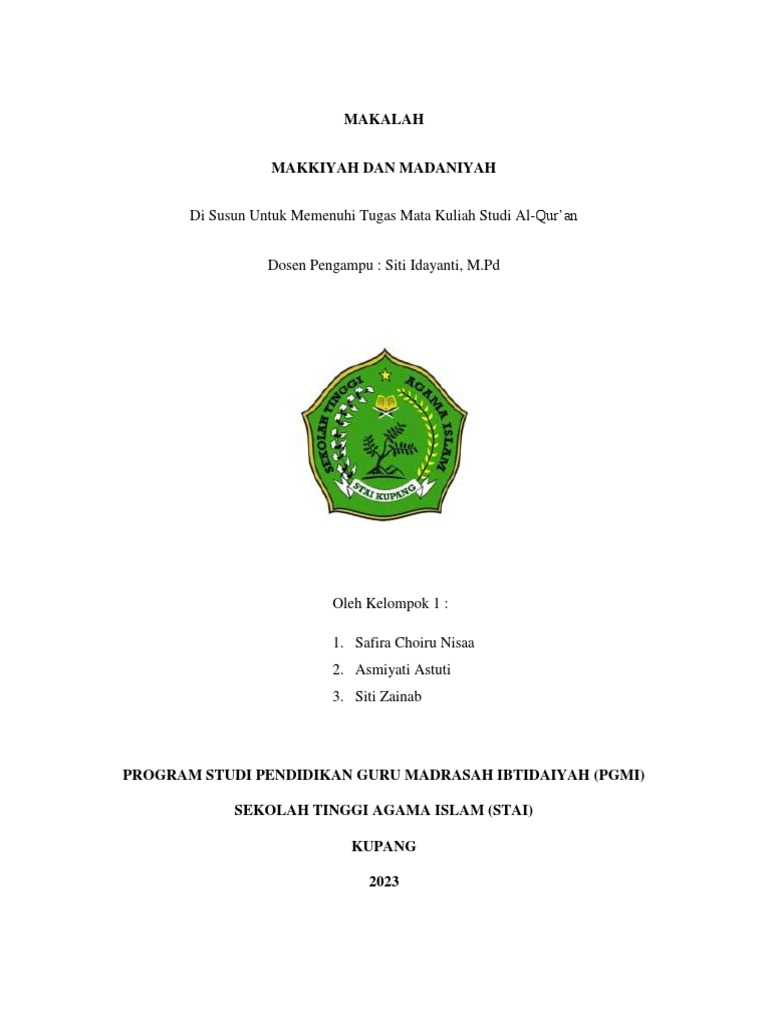 MAKALAH

MAKKIYAH DAN MADANIYAH

Di Susun Untuk Memenuhi Tugas Mata Kuliah Studi Al-Qur'an

Dosen Pengampu : Siti Idayanti, M.Pd

SEKOLAH TINGGI AGAMA ISLAM

STAI KUPANG

Oleh Kelompok 1 :

1. Safira Choiru Nisaa
2. Asmiyati Astuti
3. Siti Zainab

PROGRAM STUDI PENDIDIKAN GURU MADRASAH IBTIDAIYAH (PGMI)

SEKOLAH TINGGI AGAMA ISLAM (STAI)

KUPANG

2023